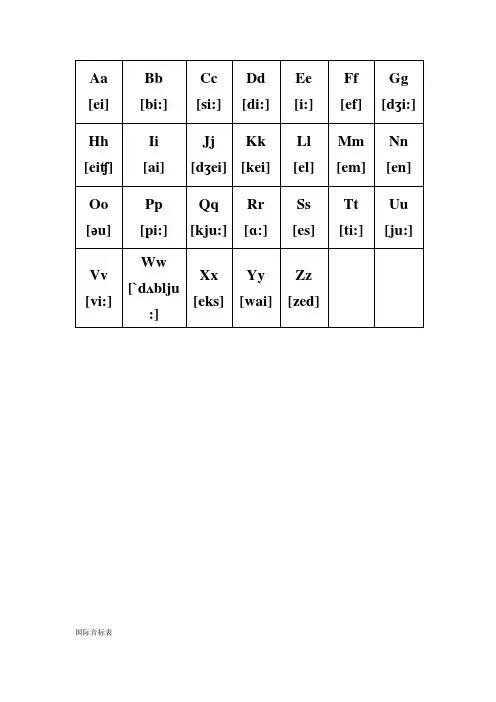 | Aa [ei] | Bb [bi:] | Cc [si:] | Dd [di:] | Ee [i:] | Ff [ef] | Gg [dʒi:] |
|---|---|---|---|---|---|---|
| Hh [eitʃ] | Ii [ai] | Jj [dʒei] | Kk [kei] | Ll [el] | Mm [em] | Nn [en] |
| Oo [əu] | Pp [pi:] | Qq [kju:] | Rr [ɑ:] | Ss [es] | Tt [ti:] | Uu [ju:] |
| Vv [vi:] | Ww [`dʌblju:] | Xx [eks] | Yy [wai] | Zz [zed] | | |

国际音标表